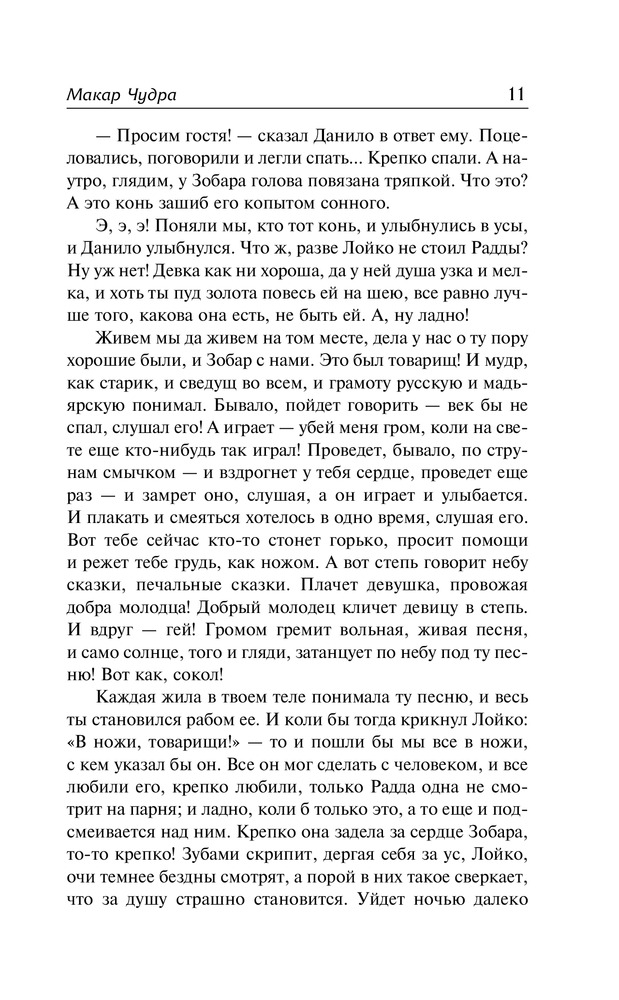 Макар Чудра 11

— Просим гостя! — сказал Данило в ответ ему. Поцеловались, поговорили и легли спать... Крепко спали. А наутро, глядим, у Зобара голова повязана тряпкой. Что это? А это конь зашиб его копытом сонного.

Э, э, э! Поняли мы, кто тот конь, и улыбнулись в усы, и Данило улыбнулся. Что ж, разве Лойко не стоил Радды? Ну уж нет! Девка как ни хороша, да у ней душа узка и мелка, и хоть ты пуд золота повесь ей на шею, все равно лучше того, какова она есть, не быть ей. А, ну ладно!

Живем мы да живем на том месте, дела у нас о ту пору хорошие были, и Зобар с нами. Это был товарищ! И мудр, как старик, и сведущ во всем, и грамоту русскую и мадьярскую понимал. Бывало, пойдет говорить — век бы не спал, слушал его! А играет — убей меня гром, коли на свете еще кто-нибудь так играл! Проведет, бывало, по струнам смычком — и вздрогнет у тебя сердце, проведет еще раз — и замрет оно, слушая, а он играет и улыбается. И плакать и смеяться хотелось в одно время, слушая его. Вот тебе сейчас кто-то стонет горько, просит помощи и режет тебе грудь, как ножом. А вот степь говорит небу сказки, печальные сказки. Плачет девушка, провожая добра молодца! Добрый молодец кличет девицу в степь. И вдруг — гей! Громом гремит вольная, живая песня, и само солнце, того и гляди, затанцует по небу под ту песню! Вот как, сокол!

Каждая жила в твоем теле понимала ту песню, и весь ты становился рабом ее. И коли бы тогда крикнул Лойко: «В ножи, товарищи!» — то и пошли бы мы все в ножи, с кем указал бы он. Все он мог сделать с человеком, и все любили его, крепко любили, только Радда одна не смотрит на парня; и ладно, коли б только это, а то еще и подсмеивается над ним. Крепко она задела за сердце Зобара, то-то крепко! Зубами скрипит, дергая себя за ус, Лойко, очи темнее бездны смотрят, а порой в них такое сверкает, что за душу страшно становится. Уйдет ночью далеко